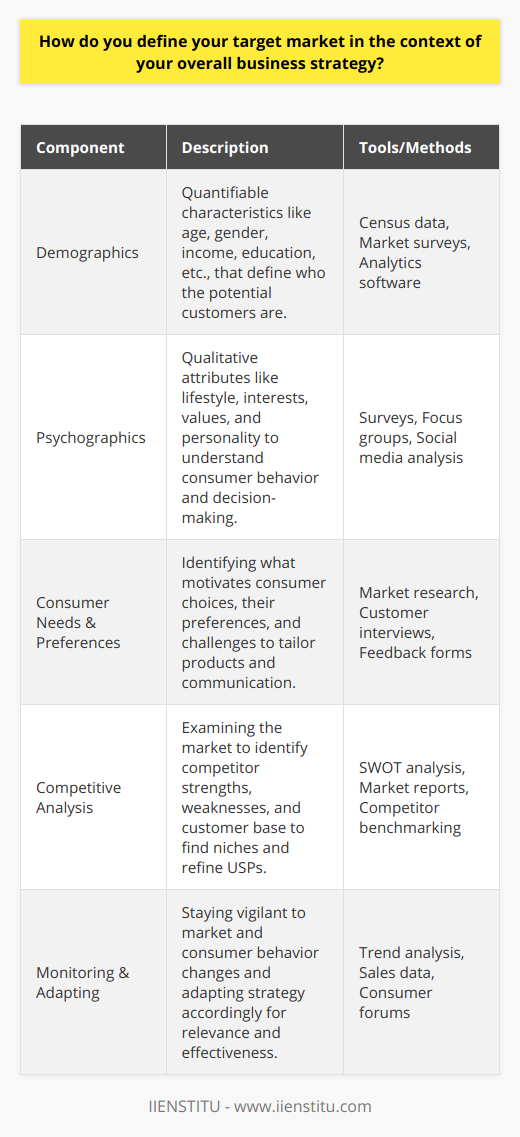 How do you define your target market in the context of your overall business strategy?

| Component | Description | Tools/Methods |
|---|---|---|
| Demographics | Quantifiable characteristics like age, gender, income, education, etc., that define who the potential customers are. | Census data, Market surveys, Analytics software |
| Psychographics | Qualitative attributes like lifestyle, interests, values, and personality to understand consumer behavior and decision-making. | Surveys, Focus groups, Social media analysis |
| Consumer Needs & Preferences | Identifying what motivates consumer choices, their preferences, and challenges to tailor products and communication. | Market research, Customer interviews, Feedback forms |
| Competitive Analysis | Examining the market to identify competitor strengths, weaknesses, and customer base to find niches and refine USPs. | SWOT analysis, Market reports, Competitor benchmarking |
| Monitoring & Adapting | Staying vigilant to market and consumer behavior changes and adapting strategy accordingly for relevance and effectiveness. | Trend analysis, Sales data, Consumer forums |

IIENSTITU - www.iienstitu.com